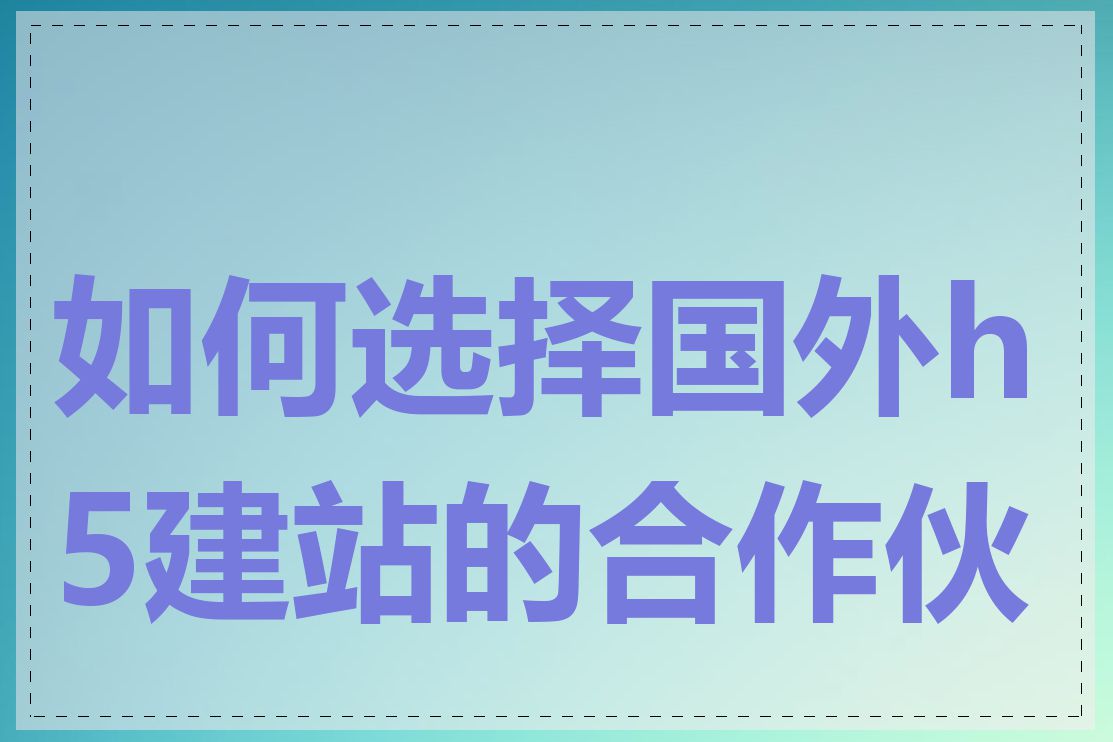 如何选择国外h5建站的合作伙